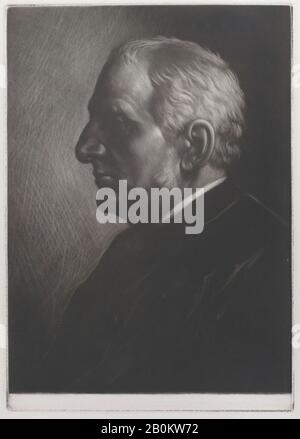 alamy

alamy - 2B0KW72